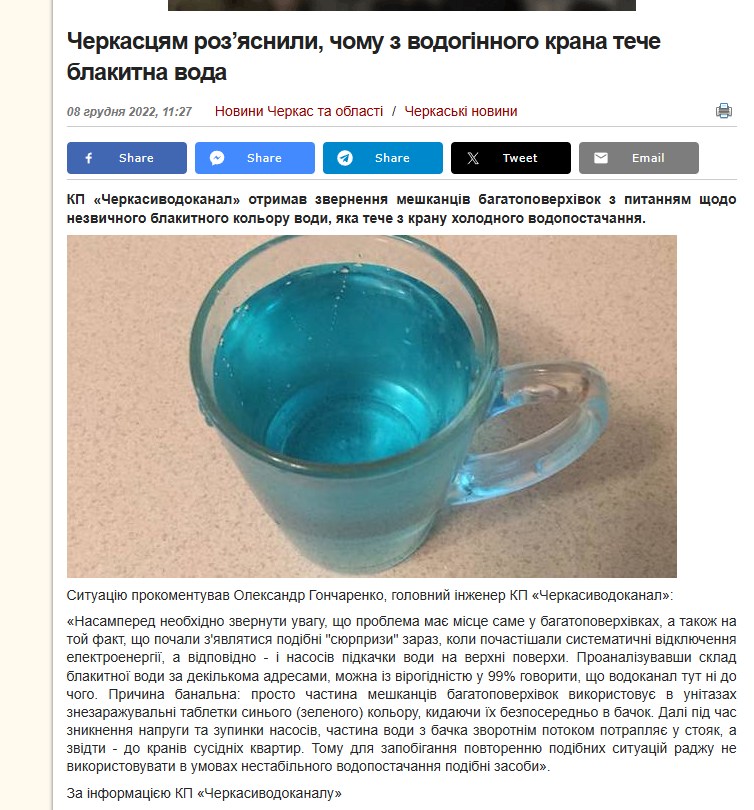 Черкасцям роз’яснили, чому з водогінного крана тече блакитна вода

08 грудня 2022, 11:27 Новини Черкас та області / Черкаські новини

Share Share Share Tweet Email

КП «Черкасиводоканал» отримав звернення мешканців багатоповерхівок з питанням щодо незвичного блакитного кольору води, яка тече з крану холодного водопостачання.

Ситуацію прокоментував Олександр Гончаренко, головний інженер КП «Черкасиводоканал»:

«Насамперед необхідно звернути увагу, що проблема має місце саме у багатоповерхівках, а також на той факт, що почали з'являтися подібні "сюрпризи" зараз, коли почастішали систематичні відключення електроенергії, а відповідно - і насосів підкачки води на верхні поверхи. Проаналізувавши склад блакитної води за декількома адресами, можна із вірогідністю у 99% говорити, що водоканал тут ні до чого. Причина банальна: просто частина мешканців багатоповерхівок використовує в унітазах знезаражувальні таблетки синього (зеленого) кольору, кидаючи їх безпосередньо в бачок. Далі під час зникнення напруги та зупинки насосів, частина води з бачка зворотнім потоком потрапляє у стояк, а звідти - до кранів сусідніх квартир. Тому для запобігання повторенню подібних ситуацій раджу не використовувати в умовах нестабільного водопостачання подібні засоби».

За інформацією КП «Черкасиводоканалу»